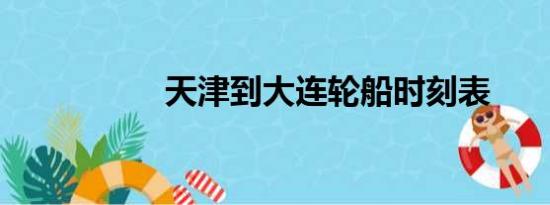 天津到大连轮船时刻表